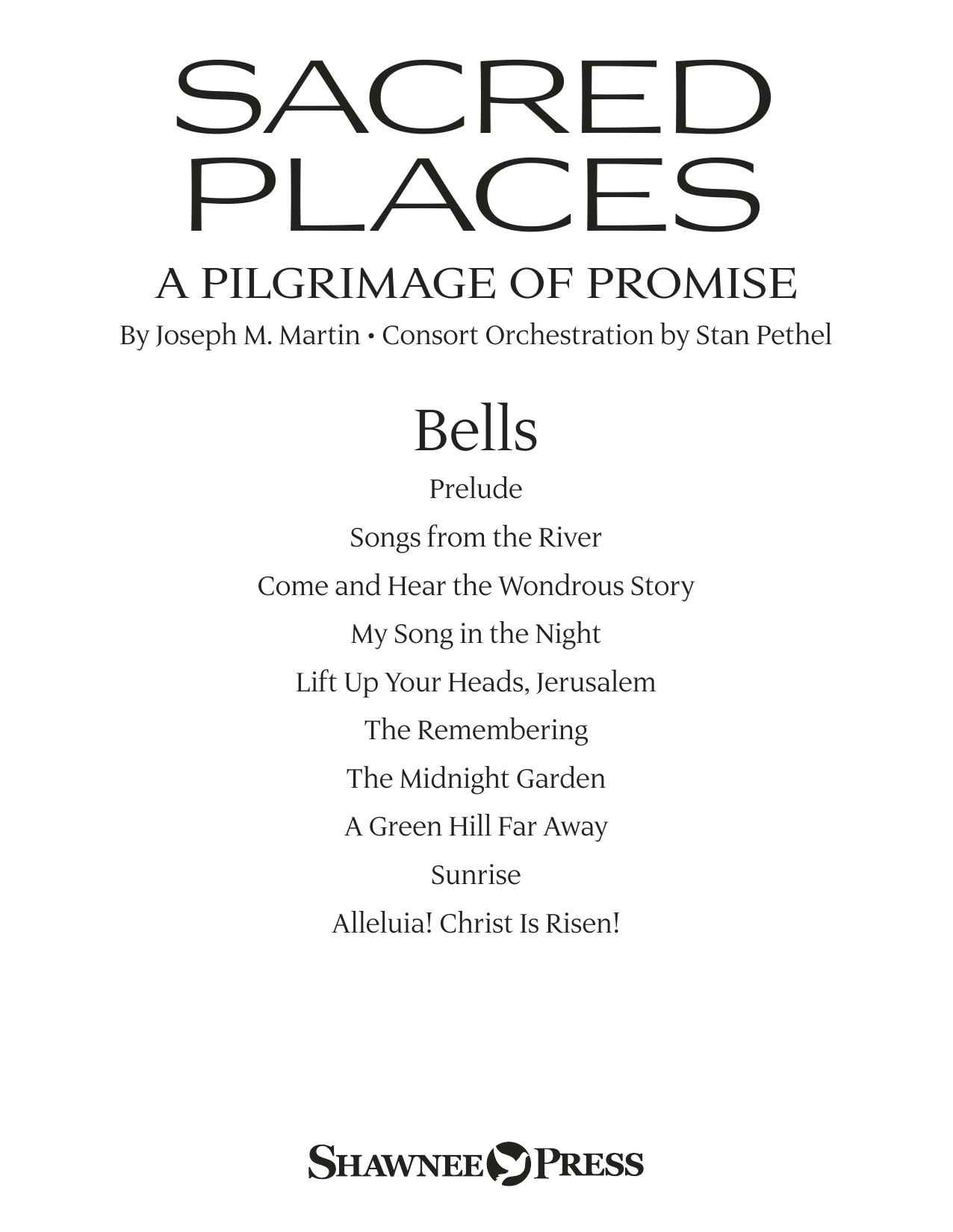 SACRED PLACES

A PILGRIMAGE OF PROMISE

By Joseph M. Martin • Consort Orchestration by Stan Pethel

Bells

Prelude

Songs from the River

Come and Hear the Wondrous Story

My Song in the Night

Lift Up Your Heads, Jerusalem

The Remembering

The Midnight Garden

A Green Hill Far Away

Sunrise

Alleluia! Christ Is Risen!

SHAWNEE PRESS